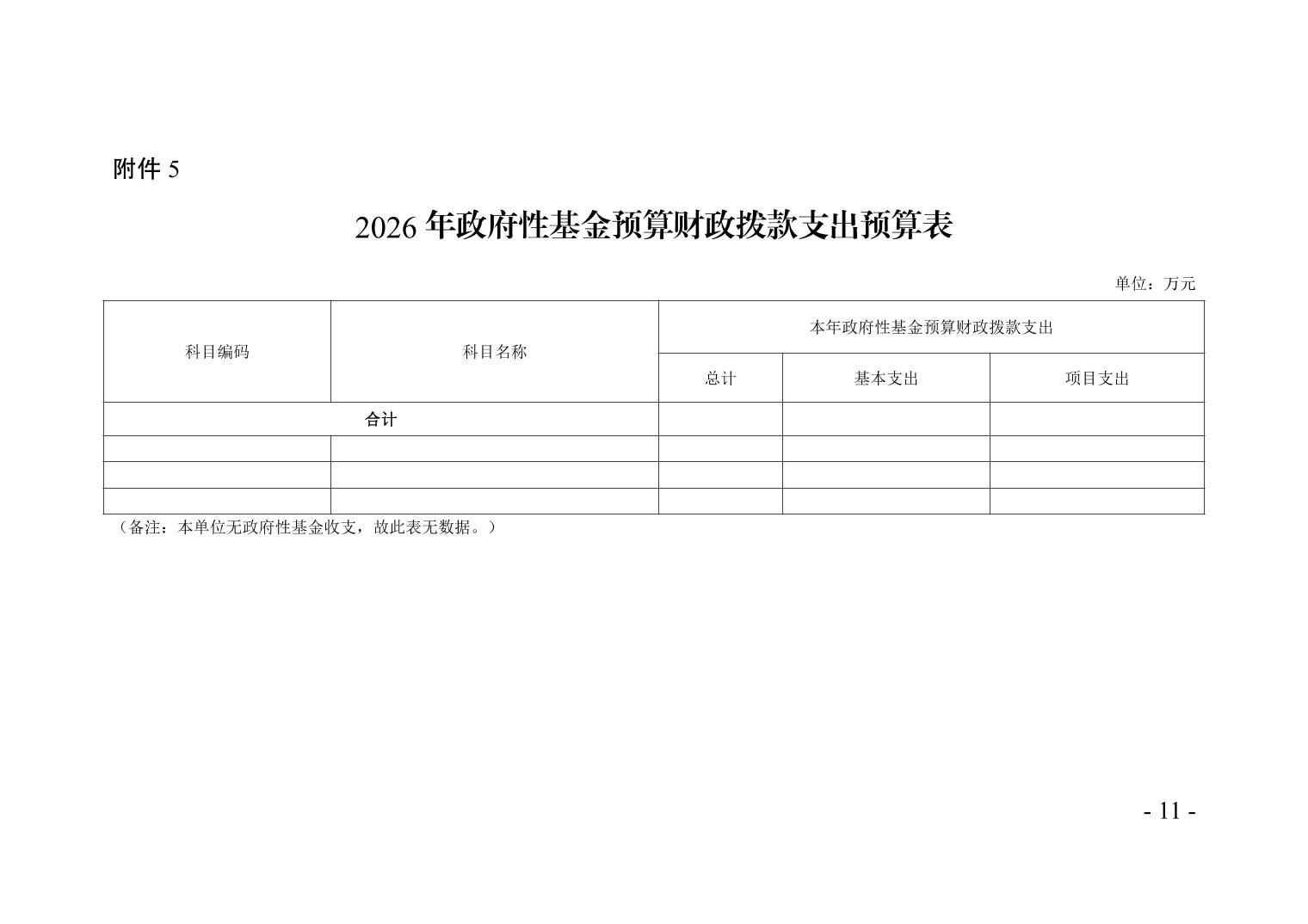 附件 5

2026 年政府性基金预算财政拨款支出预算表

单位：万元

| 科目编码 | 科目名称 | 本年政府性基金预算财政拨款支出 | | |
|---|---|---|---|---|
| | | 总计 | 基本支出 | 项目支出 |
| 合计 | | | | |
| | | | | |
| | | | | |
| | | | | |

（备注：本单位无政府性基金收支，故此表无数据。）

- 11 -